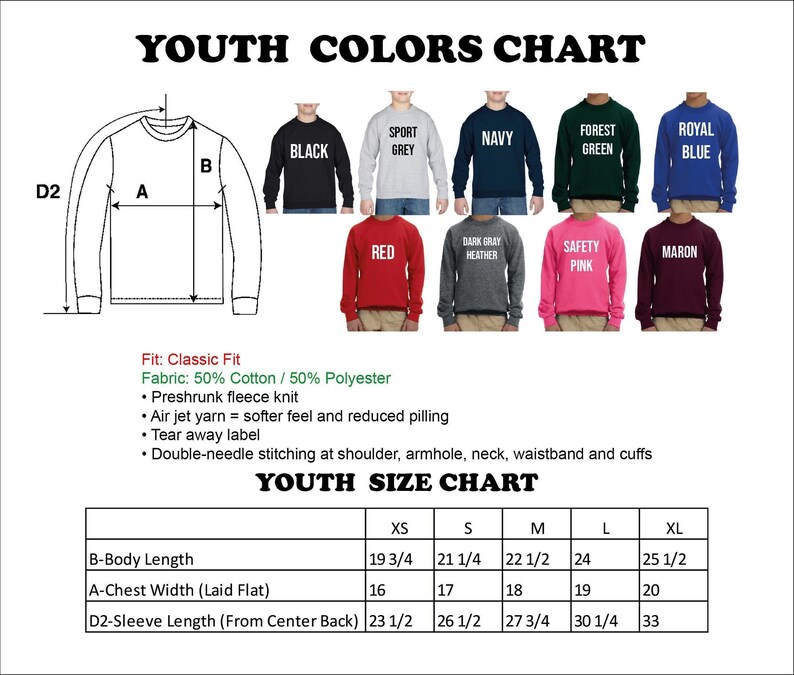 YOUTH COLORS CHART

D2
A
B

BLACK
SPORT GREY
NAVY
FOREST GREEN
ROYAL BLUE
RED
DARK GRAY HEATHER
SAFETY PINK
MARON

Fit: Classic Fit
Fabric: 50% Cotton / 50% Polyester
• Preshrunk fleece knit
• Air jet yarn = softer feel and reduced pilling
• Tear away label
• Double-needle stitching at shoulder, armhole, neck, waistband and cuffs

YOUTH SIZE CHART

| | XS | S | M | L | XL |
|---|---|---|---|---|---|
| B-Body Length | 19 3/4 | 21 1/4 | 22 1/2 | 24 | 25 1/2 |
| A-Chest Width (Laid Flat) | 16 | 17 | 18 | 19 | 20 |
| D2-Sleeve Length (From Center Back) | 23 1/2 | 26 1/2 | 27 3/4 | 30 1/4 | 33 |